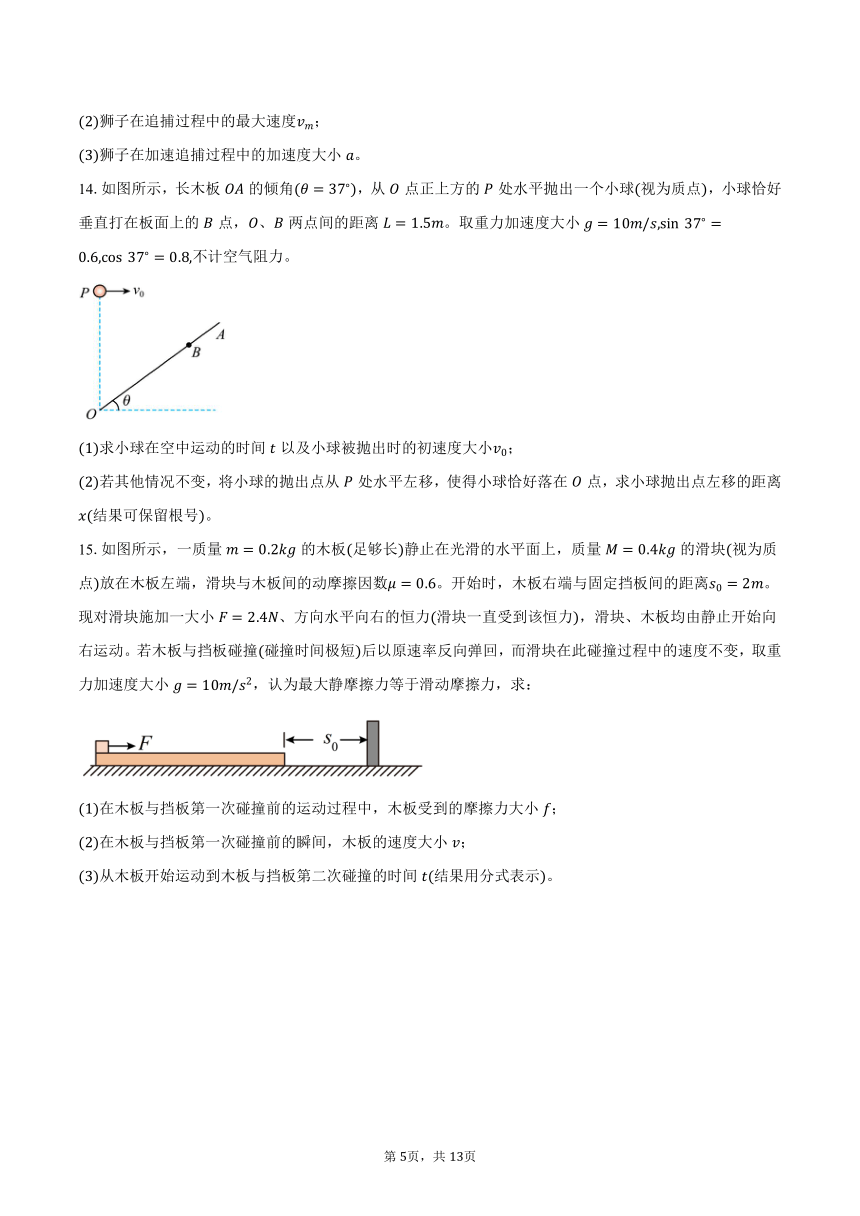 (2)狮子在追捕过程中的最大速度$v_m$；

(3)狮子在加速追捕过程中的加速度大小 $a$。

14. 如图所示，长木板 $OA$ 的倾角($\theta = 37°$)，从 $O$ 点正上方的 $P$ 处水平抛出一个小球(视为质点)，小球恰好垂直打在板面上的 $B$ 点，$O$、$B$ 两点间的距离 $L = 1.5m$。取重力加速度大小 $g = 10m/s$,$\sin 37° = 0.6$,$\cos 37° = 0.8$,不计空气阻力。

$P$ $v_0$ $A$ $B$ $O$ $\theta$

(1)求小球在空中运动的时间 $t$ 以及小球被抛出时的初速度大小$v_0$；

(2)若其他情况不变，将小球的抛出点从 $P$ 处水平左移，使得小球恰好落在 $O$ 点，求小球抛出点左移的距离 $x$(结果可保留根号)。

15. 如图所示，一质量 $m = 0.2kg$ 的木板(足够长)静止在光滑的水平面上，质量 $M = 0.4kg$ 的滑块(视为质点)放在木板左端，滑块与木板间的动摩擦因数$\mu = 0.6$。开始时，木板右端与固定挡板间的距离$s_0 = 2m$。现对滑块施加一大小 $F = 2.4N$、方向水平向右的恒力(滑块一直受到该恒力)，滑块、木板均由静止开始向右运动。若木板与挡板碰撞(碰撞时间极短)后以原速率反向弹回，而滑块在此碰撞过程中的速度不变，取重力加速度大小 $g = 10m/s^2$，认为最大静摩擦力等于滑动摩擦力，求：

$F$ $s_0$

(1)在木板与挡板第一次碰撞前的运动过程中，木板受到的摩擦力大小 $f$；

(2)在木板与挡板第一次碰撞前的瞬间，木板的速度大小 $v$；

(3)从木板开始运动到木板与挡板第二次碰撞的时间 $t$(结果用分式表示)。

第 5页，共 13页